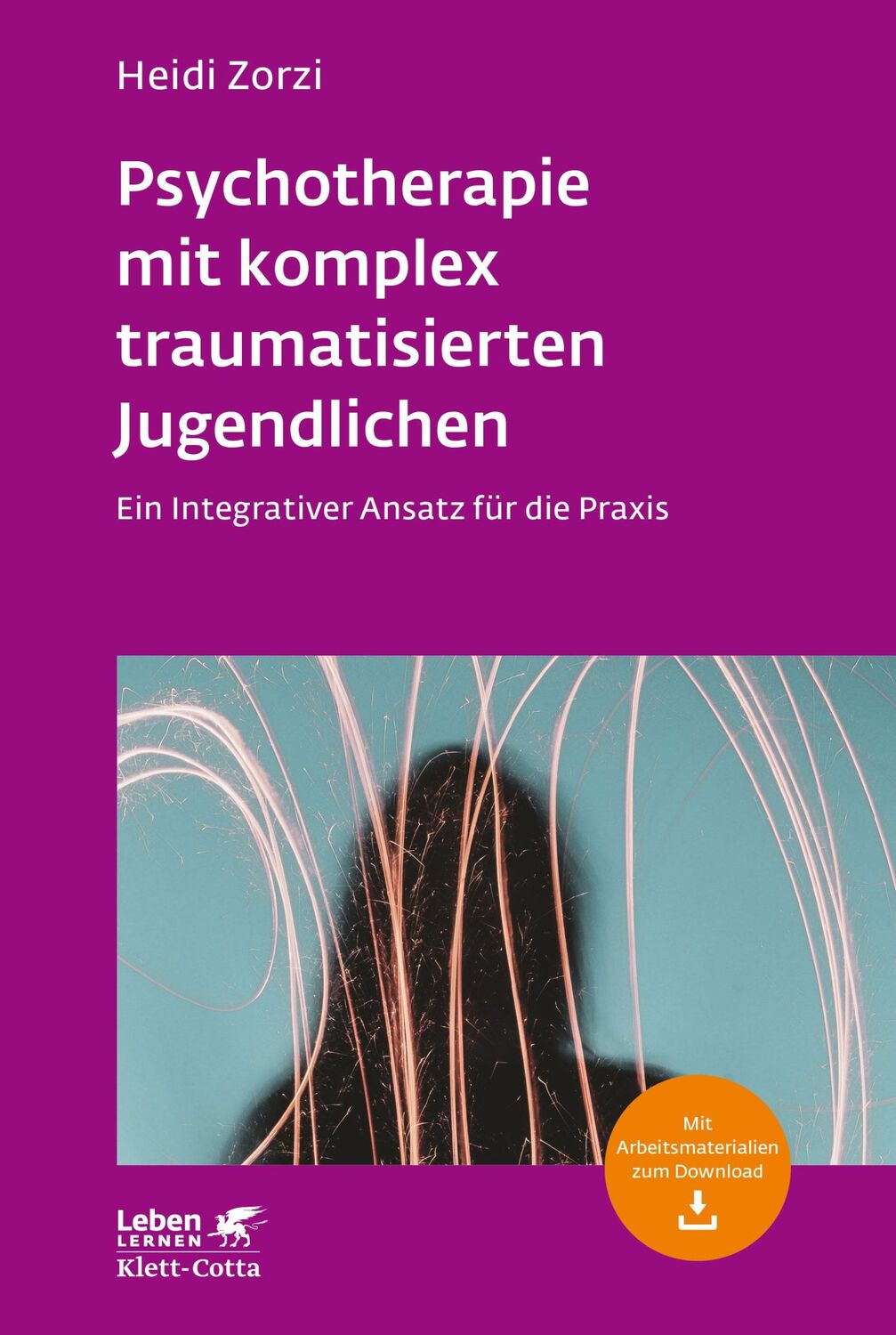 Heidi Zorzi

Psychotherapie mit komplex traumatisierten Jugendlichen

Ein Integrativer Ansatz für die Praxis

Mit Arbeitsmaterialien zum Download

Leben LERNEN
Klett-Cotta